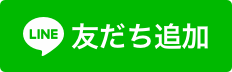 LINE 友だち追加